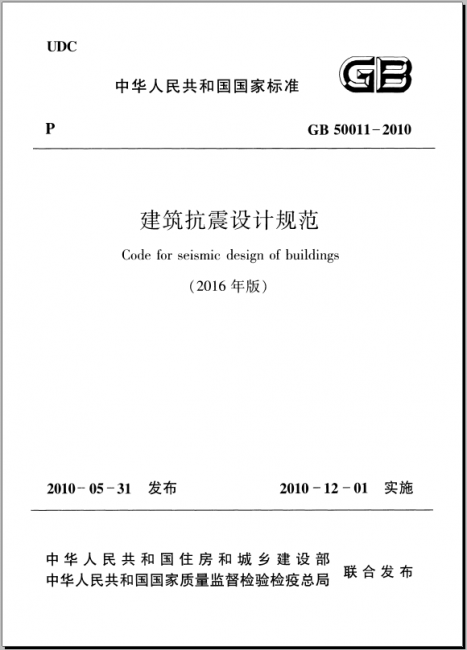 UDC

中华人民共和国国家标准

GB

P

GB 50011－2010

建筑抗震设计规范

Code for seismic design of buildings

（2016 年版）

2010－05－31 发布

2010－12－01 实施

中华人民共和国住房和城乡建设部
中华人民共和国国家质量监督检验检疫总局

联合发布